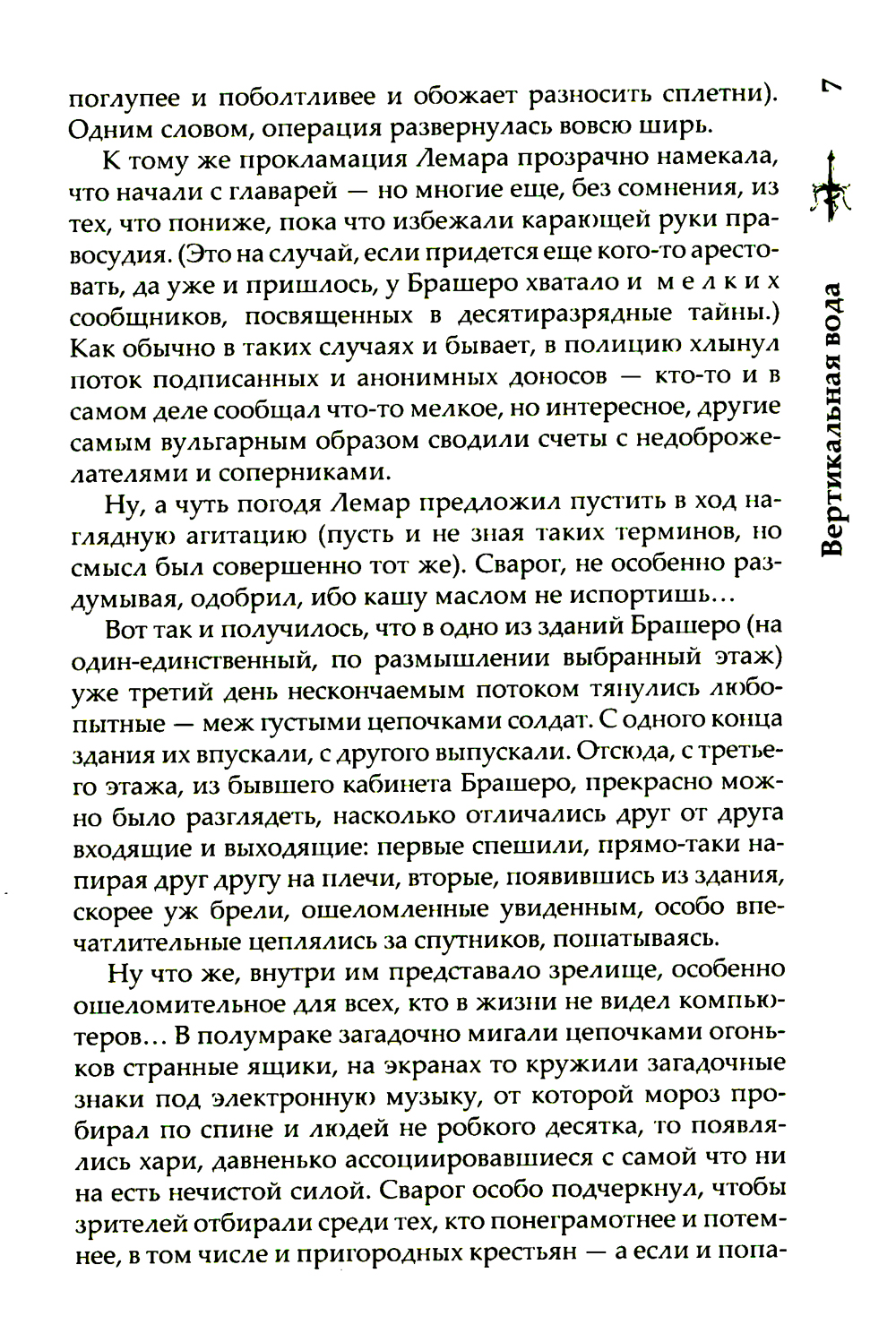 поглупее и поболтливее и обожает разносить сплетни). Одним словом, операция развернулась вовсю ширь.

К тому же прокламация Лемара прозрачно намекала, что начали с главарей — но многие еще, без сомнения, из тех, что пониже, пока что избежали карающей руки правосудия. (Это на случай, если придется еще кого-то арестовать, да уже и пришлось, у Брашеро хватало и мелких сообщников, посвященных в десятиразрядные тайны.) Как обычно в таких случаях и бывает, в полицию хлынул поток подписанных и анонимных доносов — кто-то и в самом деле сообщал что-то мелкое, но интересное, другие самым вульгарным образом сводили счеты с недоброжелателями и соперниками.

Ну, а чуть погодя Лемар предложил пустить в ход наглядную агитацию (пусть и не зная таких терминов, но смысл был совершенно тот же). Сварог, не особенно раздумывая, одобрил, ибо кашу маслом не испортишь...

Вот так и получилось, что в одно из зданий Брашеро (на один-единственный, по размышлении выбранный этаж) уже третий день нескончаемым потоком тянулись любопытные — меж густыми цепочками солдат. С одного конца здания их впускали, с другого выпускали. Отсюда, с третьего этажа, из бывшего кабинета Брашеро, прекрасно можно было разглядеть, насколько отличались друг от друга входящие и выходящие: первые спешили, прямо-таки напирая друг другу на плечи, вторые, появившись из здания, скорее уж брели, ошеломленные увиденным, особо впечатлительные цеплялись за спутников, пошатываясь.

Ну что же, внутри им представало зрелище, особенно ошеломительное для всех, кто в жизни не видел компьютеров... В полумраке загадочно мигали цепочками огоньков странные ящики, на экранах то кружили загадочные знаки под электронную музыку, от которой мороз пробирал по спине и людей не робкого десятка, то появлялись хари, давненько ассоциировавшиеся с самой что ни на есть нечистой силой. Сварог особо подчеркнул, чтобы зрителей отбирали среди тех, кто понеграмотнее и потемнее, в том числе и пригородных крестьян — а если и попа-

7

Вертикальная вода